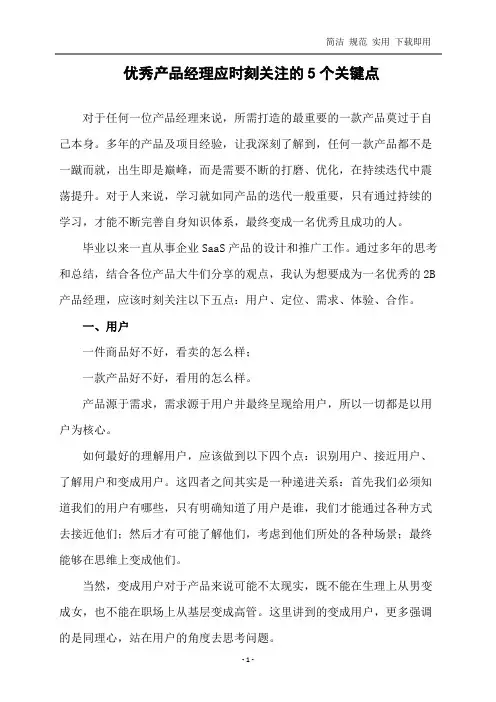 简洁 规范 实用 下载即用

优秀产品经理应时刻关注的 5 个关键点

对于任何一位产品经理来说，所需打造的最重要的一款产品莫过于自己本身。多年的产品及项目经验，让我深刻了解到，任何一款产品都不是一蹴而就，出生即是巅峰，而是需要不断的打磨、优化，在持续迭代中震荡提升。对于人来说，学习就如同产品的迭代一般重要，只有通过持续的学习，才能不断完善自身知识体系，最终变成一名优秀且成功的人。

毕业以来一直从事企业 SaaS 产品的设计和推广工作。通过多年的思考和总结，结合各位产品大牛们分享的观点，我认为想要成为一名优秀的 2B 产品经理，应该时刻关注以下五点：用户、定位、需求、体验、合作。

一、用户

一件商品好不好，看卖的怎么样；

一款产品好不好，看用的怎么样。

产品源于需求，需求源于用户并最终呈现给用户，所以一切都是以用户为核心。

如何最好的理解用户，应该做到以下四个点：识别用户、接近用户、了解用户和变成用户。这四者之间其实是一种递进关系：首先我们必须知道我们的用户有哪些，只有明确知道了用户是谁，我们才能通过各种方式去接近他们；然后才有可能了解他们，考虑到他们所处的各种场景；最终能够在思维上变成他们。

当然，变成用户对于产品来说可能不太现实，既不能在生理上从男变成女，也不能在职场上从基层变成高管。这里讲到的变成用户，更多强调的是同理心，站在用户的角度去思考问题。

- 1 -